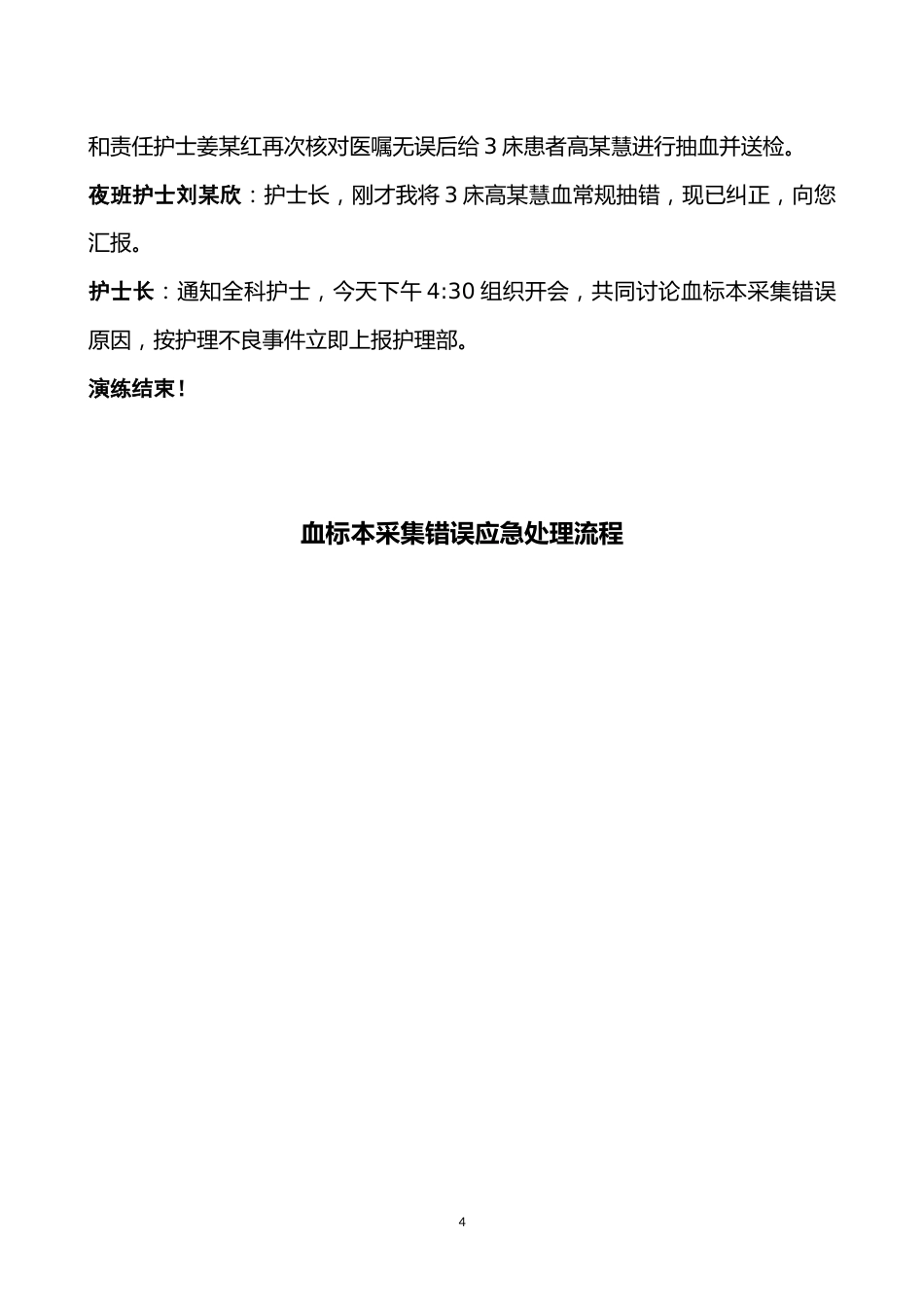 和责任护士姜某红再次核对医嘱无误后给 3 床患者高某慧进行抽血并送检。

夜班护士刘某欣：护士长，刚才我将 3 床高某慧血常规抽错，现已纠正，向您汇报。

护士长：通知全科护士，今天下午 4:30 组织开会，共同讨论血标本采集错误原因，按护理不良事件立即上报护理部。

演练结束！

血标本采集错误应急处理流程

4